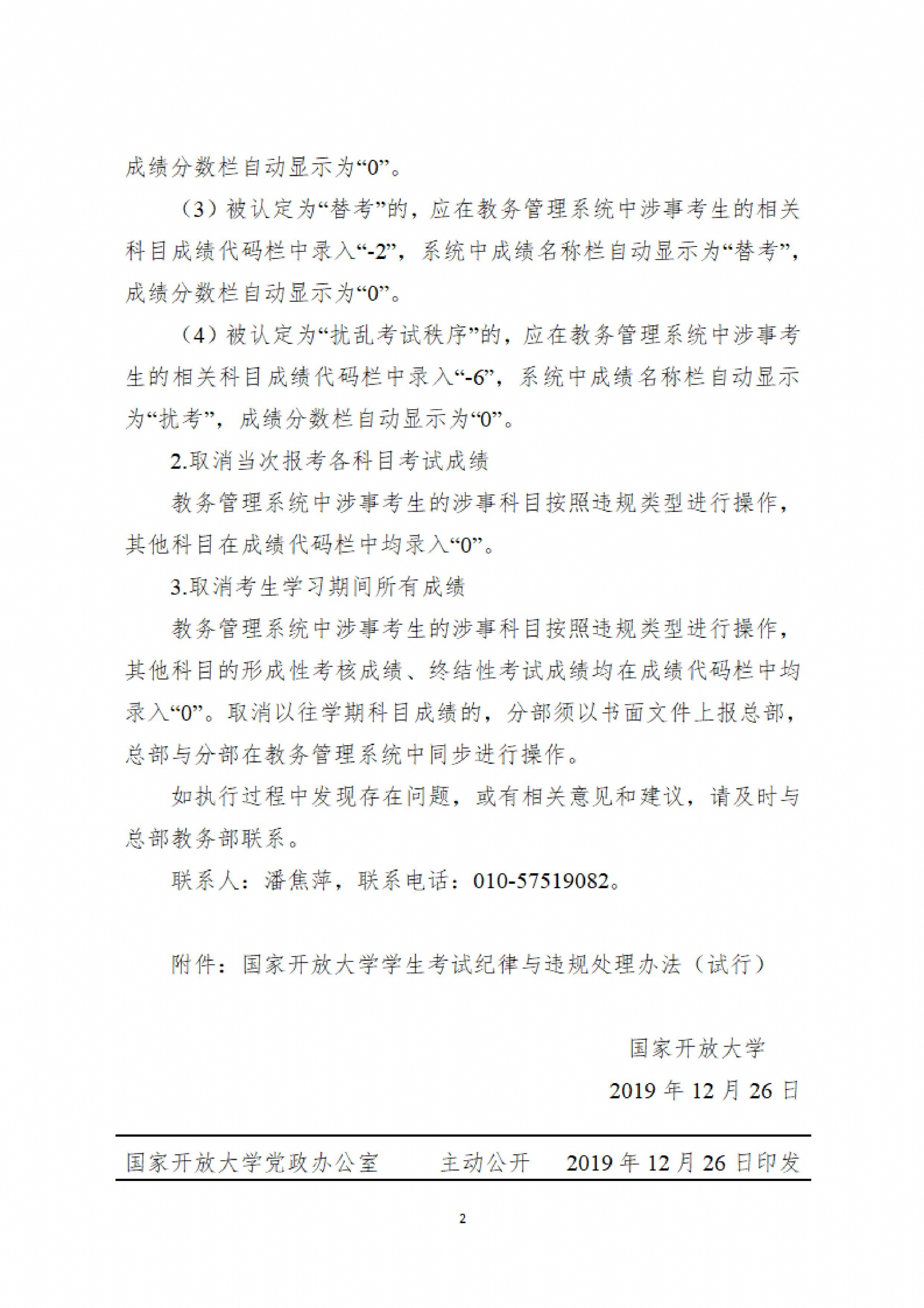 成绩分数栏自动显示为“0”。

（3）被认定为“替考”的，应在教务管理系统中涉事考生的相关科目成绩代码栏中录入“-2”，系统中成绩名称栏自动显示为“替考”，成绩分数栏自动显示为“0”。

（4）被认定为“扰乱考试秩序”的，应在教务管理系统中涉事考生的相关科目成绩代码栏中录入“-6”，系统中成绩名称栏自动显示为“扰考”，成绩分数栏自动显示为“0”。

2.取消当次报考各科目考试成绩

教务管理系统中涉事考生的涉事科目按照违规类型进行操作，其他科目在成绩代码栏中均录入“0”。

3.取消考生学习期间所有成绩

教务管理系统中涉事考生的涉事科目按照违规类型进行操作，其他科目的形成性考核成绩、终结性考试成绩均在成绩代码栏中均录入“0”。取消以往学期科目成绩的，分部须以书面文件上报总部，总部与分部在教务管理系统中同步进行操作。

如执行过程中发现存在问题，或有相关意见和建议，请及时与总部教务部联系。

联系人：潘焦萍，联系电话：010-57519082。

附件：国家开放大学学生考试纪律与违规处理办法（试行）

国家开放大学

2019 年 12 月 26 日

国家开放大学党政办公室　　主动公开　　2019 年 12 月 26 日印发

2